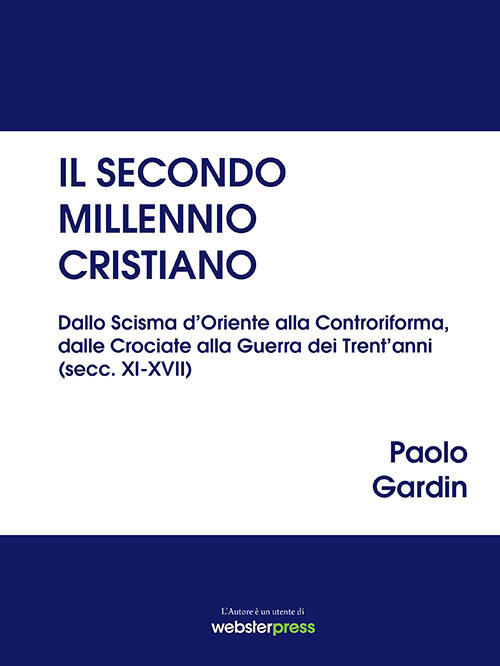 IL SECONDO MILLENNIO CRISTIANO

Dallo Scisma d'Oriente alla Controriforma, dalle Crociate alla Guerra dei Trent'anni (secc. XI-XVII)

Paolo Gardin

L'Autore è un utente di

websterpress